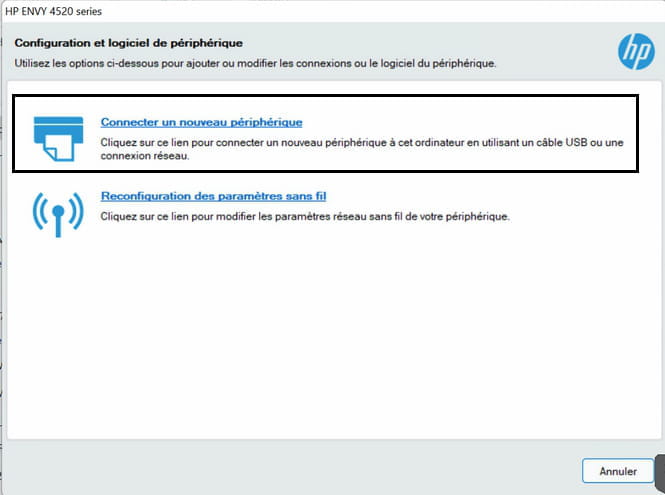 HP ENVY 4520 series

Configuration et logiciel de périphérique

Utilisez les options ci-dessous pour ajouter ou modifier les connexions ou le logiciel du périphérique.

hp

Connecter un nouveau périphérique

Cliquez sur ce lien pour connecter un nouveau périphérique à cet ordinateur en utilisant un câble USB ou une connexion réseau.

Reconfiguration des paramètres sans fil

Cliquez sur ce lien pour modifier les paramètres réseau sans fil de votre périphérique.

Annuler